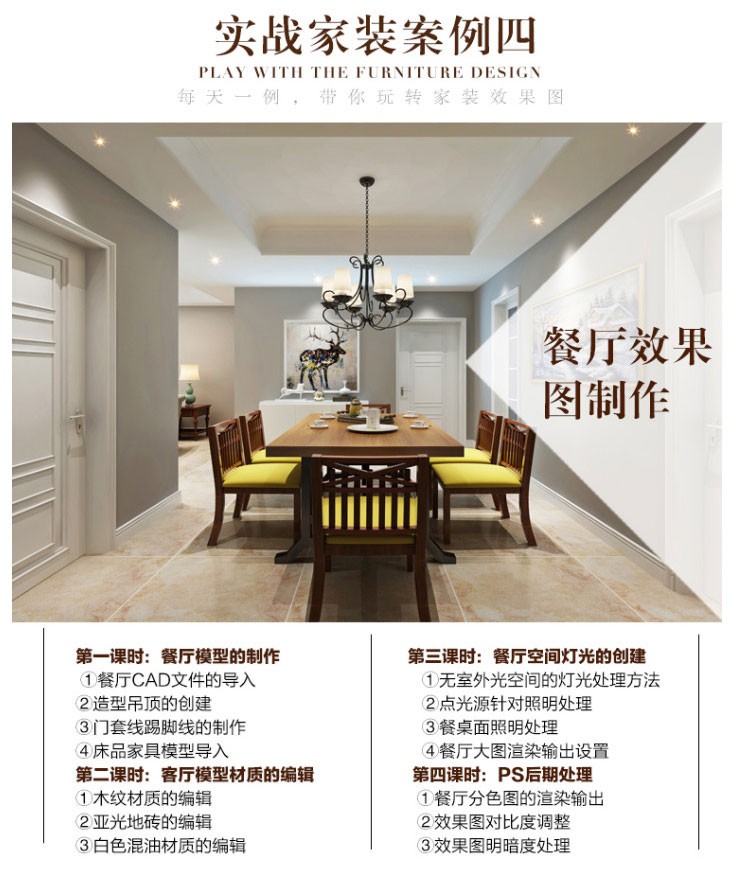 实战家装案例四

PLAY WITH THE FURNITURE DESIGN

每天一例，带你玩转家装效果图

餐厅效果图制作

第一课时：餐厅模型的制作
①餐厅CAD文件的导入
②造型吊顶的创建
③门套线踢脚线的制作
④床品家具模型导入

第二课时：客厅模型材质的编辑
①木纹材质的编辑
②亚光地砖的编辑
③白色混油材质的编辑

第三课时：餐厅空间灯光的创建
①无室外光空间的灯光处理方法
②点光源针对照明处理
③餐桌面照明处理
④餐厅大图渲染输出设置

第四课时：PS后期处理
①餐厅分色图的渲染输出
②效果图对比度调整
③效果图明暗度处理